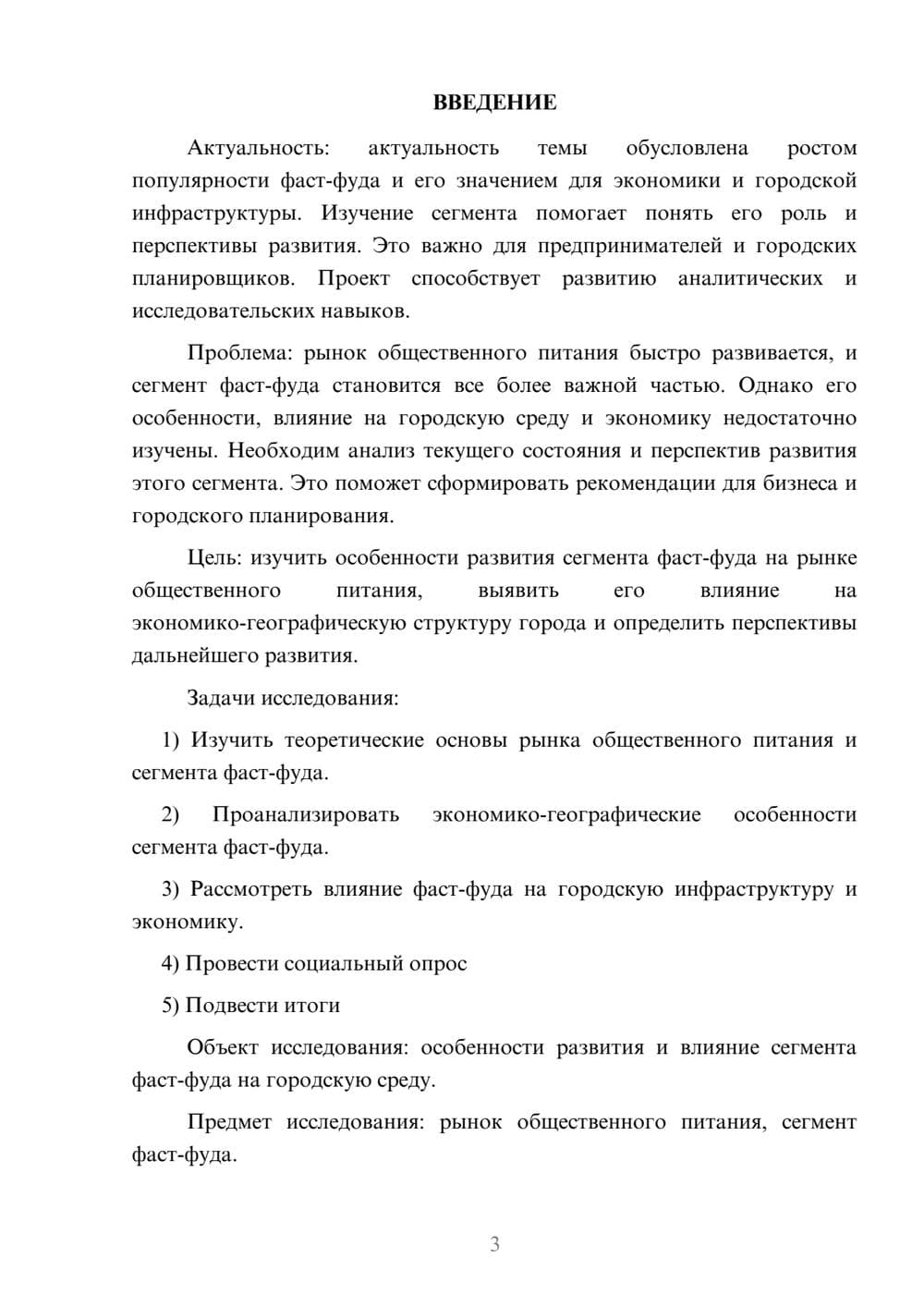 ВВЕДЕНИЕ

Актуальность: актуальность темы обусловлена ростом популярности фаст-фуда и его значением для экономики и городской инфраструктуры. Изучение сегмента помогает понять его роль и перспективы развития. Это важно для предпринимателей и городских планировщиков. Проект способствует развитию аналитических и исследовательских навыков.

Проблема: рынок общественного питания быстро развивается, и сегмент фаст-фуда становится все более важной частью. Однако его особенности, влияние на городскую среду и экономику недостаточно изучены. Необходим анализ текущего состояния и перспектив развития этого сегмента. Это поможет сформировать рекомендации для бизнеса и городского планирования.

Цель: изучить особенности развития сегмента фаст-фуда на рынке общественного питания, выявить его влияние на экономико-географическую структуру города и определить перспективы дальнейшего развития.

Задачи исследования:

1) Изучить теоретические основы рынка общественного питания и сегмента фаст-фуда.

2) Проанализировать экономико-географические особенности сегмента фаст-фуда.

3) Рассмотреть влияние фаст-фуда на городскую инфраструктуру и экономику.

4) Провести социальный опрос

5) Подвести итоги

Объект исследования: особенности развития и влияние сегмента фаст-фуда на городскую среду.

Предмет исследования: рынок общественного питания, сегмент фаст-фуда.

3